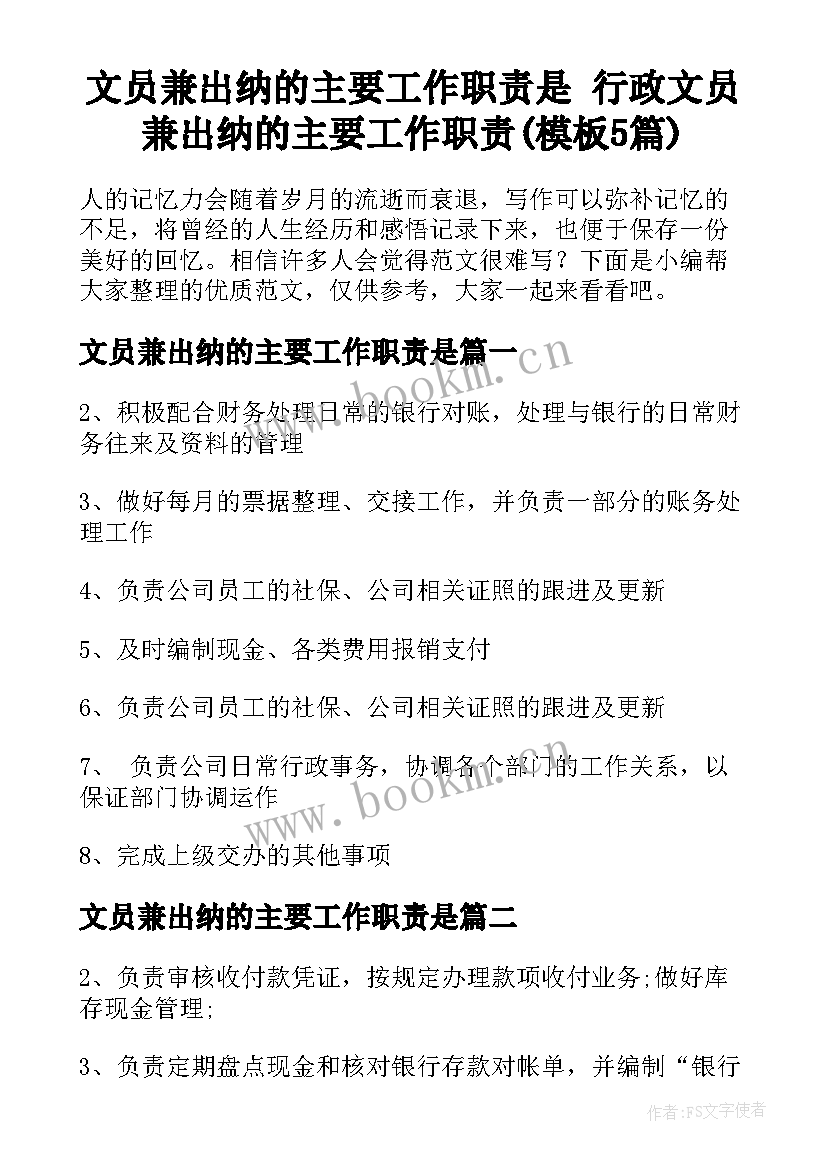 文员兼出纳的主要工作职责是 行政文员兼出纳的主要工作职责(模板5篇)

人的记忆力会随着岁月的流逝而衰退，写作可以弥补记忆的不足，将曾经的人生经历和感悟记录下来，也便于保存一份美好的回忆。相信许多人会觉得范文很难写？下面是小编帮大家整理的优质范文，仅供参考，大家一起来看看吧。

文员兼出纳的主要工作职责是篇一

www.bookm.cn

2、积极配合财务处理日常的银行对账，处理与银行的日常财务往来及资料的管理

3、做好每月的票据整理、交接工作，并负责一部分的账务处理工作

4、负责公司员工的社保、公司相关证照的跟进及更新

5、及时编制现金、各类费用报销支付

6、负责公司员工的社保、公司相关证照的跟进及更新

7、 负责公司日常行政事务，协调各个部门的工作关系，以保证部门协调运作

www.bookm.cn

8、完成上级交办的其他事项

文员兼出纳的主要工作职责是篇二

2、负责审核收付款凭证，按规定办理款项收付业务;做好库存现金管理;

3、负责定期盘点现金和核对银行存款对帐单，并编制“银行

作者：FS文字使者